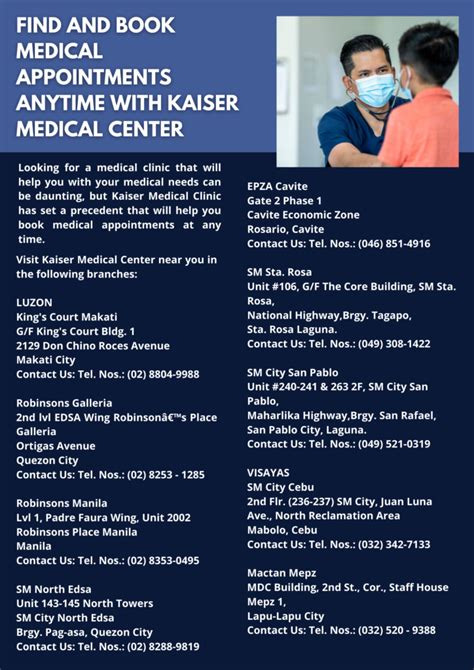 FIND AND BOOK MEDICAL APPOINTMENTS ANYTIME WITH KAISER MEDICAL CENTER

Looking for a medical clinic that will help you with your medical needs can be daunting, but Kaiser Medical Clinic has set a precedent that will help you book medical appointments at any time.

Visit Kaiser Medical Center near you in the following branches:

LUZON
King's Court Makati
G/F King's Court Bldg. 1
2129 Don Chino Roces Avenue
Makati City
Contact Us: Tel. Nos.: (02) 8804-9988

Robinsons Galleria
2nd lvl EDSA Wing Robinsonâ€™s Place Galleria
Ortigas Avenue
Quezon City
Contact Us: Tel. Nos.: (02) 8253 - 1285

Robinsons Manila
Lvl 1, Padre Faura Wing, Unit 2002
Robinsons Place Manila
Manila
Contact Us: Tel. Nos.: (02) 8353-0495

SM North Edsa
Unit 143-145 North Towers
SM City North Edsa
Brgy. Pag-asa, Quezon City
Contact Us: Tel. Nos.: (02) 8288-9819

EPZA Cavite
Gate 2 Phase 1
Cavite Economic Zone
Rosario, Cavite
Contact Us: Tel. Nos.: (046) 851-4916

SM Sta. Rosa
Unit #106, G/F The Core Building, SM Sta. Rosa,
National Highway,Brgy. Tagapo,
Sta. Rosa Laguna.
Contact Us: Tel. Nos.: (049) 308-1422

SM City San Pablo
Unit #240-241 & 263 2F, SM City San Pablo,
Maharlika Highway,Brgy. San Rafael,
San Pablo City, Laguna.
Contact Us: Tel. Nos.: (049) 521-0319

VISAYAS
SM City Cebu
2nd Flr. (236-237) SM City, Juan Luna Ave., North Reclamation Area
Mabolo, Cebu
Contact Us: Tel. Nos.: (032) 342-7133

Mactan Mepz
MDC Building, 2nd St., Cor., Staff House Mepz 1,
Lapu-Lapu City
Contact Us: Tel. Nos.: (032) 520 - 9388